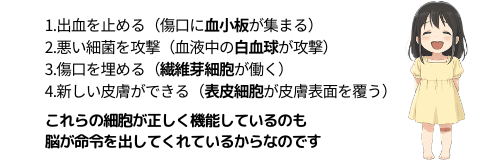 1.出血を止める（傷口に血小板が集まる）
2.悪い細菌を攻撃（血液中の白血球が攻撃）
3.傷口を埋める（繊維芽細胞が働く）
4.新しい皮膚ができる（表皮細胞が皮膚表面を覆う）

これらの細胞が正しく機能しているのも
脳が命令を出してくれているからなのです